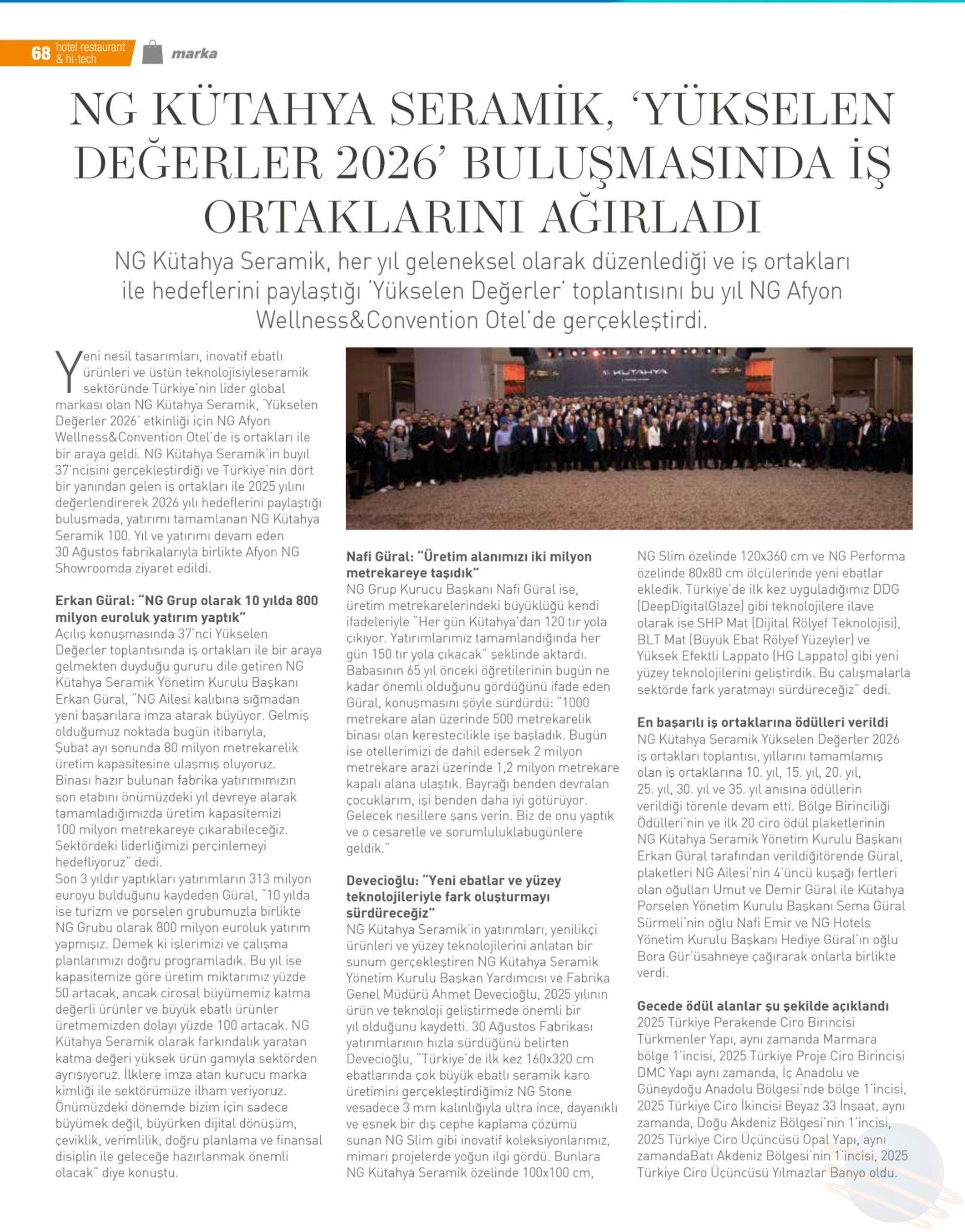 68 hotel restaurant & hi-tech marka

NG KÜTAHYA SERAMİK, 'YÜKSELEN DEĞERLER 2026' BULUŞMASINDA İŞ ORTAKLARINI AĞIRLADI

NG Kütahya Seramik, her yıl geleneksel olarak düzenlediği ve iş ortakları ile hedeflerini paylaştığı 'Yükselen Değerler' toplantısını bu yıl NG Afyon Wellness&Convention Otel'de gerçekleştirdi.

Yeni nesil tasarımları, inovatif ebatlı ürünleri ve üstün teknolojisiyleseramik sektöründe Türkiye'nin lider global markası olan NG Kütahya Seramik, 'Yükselen Değerler 2026' etkinliği için NG Afyon Wellness&Convention Otel'de iş ortakları ile bir araya geldi. NG Kütahya Seramik'in buyıl 37'ncisini gerçekleştirdiği ve Türkiye'nin dört bir yanından gelen iş ortakları ile 2025 yılını değerlendirerek 2026 yılı hedeflerini paylaştığı buluşmada, yatırımı tamamlanan NG Kütahya Seramik 100. Yıl ve yatırımı devam eden 30 Ağustos fabrikalarıyla birlikte Afyon NG Showroomda ziyaret edildi.

Erkan Güral: "NG Grup olarak 10 yılda 800 milyon euroluk yatırım yaptık"
Açılış konuşmasında 37'nci Yükselen Değerler toplantısında iş ortakları ile bir araya gelmekten duyduğu gururu dile getiren NG Kütahya Seramik Yönetim Kurulu Başkanı Erkan Güral, "NG Ailesi kalıbına sığmadan yeni başarılara imza atarak büyüyor. Gelmiş olduğumuz noktada bugün itibarıyla, Şubat ayı sonunda 80 milyon metrekarelik üretim kapasitesine ulaşmış oluyoruz. Binası hazır bulunan fabrika yatırımımızın son etabını önümüzdeki yıl devreye alarak tamamladığımızda üretim kapasitemizi 100 milyon metrekareye çıkarabileceğiz. Sektördeki liderliğimizi perçinlemeyi hedefliyoruz" dedi.
Son 3 yıldır yaptıkları yatırımların 313 milyon euroyu bulduğunu kaydeden Güral, "10 yılda ise turizm ve porselen grubumuzla birlikte NG Grubu olarak 800 milyon euroluk yatırım yapmışız. Demek ki işlerimizi ve çalışma planlarımızı doğru programladık. Bu yıl ise kapasitemize göre üretim miktarımız yüzde 50 artacak, ancak cirosal büyümemiz katma değerli ürünler ve büyük ebatlı ürünler üretmemizden dolayı yüzde 100 artacak. NG Kütahya Seramik olarak farkındalık yaratan katma değeri yüksek ürün gamıyla sektörden ayrışıyoruz. İlklere imza atan kurucu marka kimliği ile sektörümüze ilham veriyoruz. Önümüzdeki dönemde bizim için sadece büyümek değil, büyürken dijital dönüşüm, çeviklik, verimlilik, doğru planlama ve finansal disiplin ile geleceğe hazırlanmak önemli olacak" diye konuştu.

Nafi Güral: "Üretim alanımızı iki milyon metrekareye taşıdık"
NG Grup Kurucu Başkanı Nafi Güral ise, üretim metrekarelerindeki büyüklüğü kendi ifadeleriyle "Her gün Kütahya'dan 120 tır yola çıkıyor. Yatırımlarımız tamamlandığında her gün 150 tır yola çıkacak" şeklinde aktardı. Babasının 65 yıl önceki öğretilerinin bugün ne kadar önemli olduğunu gördüğünü ifade eden Güral, konuşmasını şöyle sürdürdü: "1000 metrekare alan üzerinde 500 metrekarelik binası olan kerestecilikle işe başladık. Bugün ise otellerimizi de dahil edersek 2 milyon metrekare arazi üzerinde 1,2 milyon metrekare kapalı alana ulaştık. Bayrağı benden devralan çocuklarım, işi benden daha iyi götürüyor. Gelecek nesillere şans verin. Biz de onu yaptık ve o cesaretle ve sorumluluklabugünlere geldik."

Devecioğlu: "Yeni ebatlar ve yüzey teknolojileriyle fark oluşturmayı sürdüreceğiz"
NG Kütahya Seramik'in yatırımları, yenilikçi ürünleri ve yüzey teknolojilerini anlatan bir sunum gerçekleştiren NG Kütahya Seramik Yönetim Kurulu Başkan Yardımcısı ve Fabrika Genel Müdürü Ahmet Devecioğlu, 2025 yılının ürün ve teknoloji geliştirmede önemli bir yıl olduğunu kaydetti. 30 Ağustos Fabrikası yatırımlarının hızla sürdüğünü belirten Devecioğlu, "Türkiye'de ilk kez 160x320 cm ebatlarında çok büyük ebatlı seramik karo üretimini gerçekleştirdiğimiz NG Stone vesadece 3 mm kalınlığıyla ultra ince, dayanıklı ve esnek bir dış cephe kaplama çözümü sunan NG Slim gibi inovatif koleksiyonlarımız, mimari projelerde yoğun ilgi gördü. Bunlara NG Kütahya Seramik özelinde 100x100 cm, NG Slim özelinde 120x360 cm ve NG Performa özelinde 80x80 cm ölçülerinde yeni ebatlar ekledik. Türkiye'de ilk kez uyguladığımız DDG (DeepDigitalGlaze) gibi teknolojilere ilave olarak ise SHP Mat (Dijital Rölyef Teknolojisi), BLT Mat (Büyük Ebat Rölyef Yüzeyler) ve Yüksek Efektli Lappato (HG Lappato) gibi yeni yüzey teknolojilerini geliştirdik. Bu çalışmalarla sektörde fark yaratmayı sürdüreceğiz" dedi.

En başarılı iş ortaklarına ödülleri verildi
NG Kütahya Seramik Yükselen Değerler 2026 iş ortakları toplantısı, yıllarını tamamlamış olan iş ortaklarına 10. yıl, 15. yıl, 20. yıl, 25. yıl, 30. yıl ve 35. yıl anısına ödüllerin verildiği törenle devam etti. Bölge Birinciliği Ödülleri'nin ve ilk 20 ciro ödül plaketlerinin NG Kütahya Seramik Yönetim Kurulu Başkanı Erkan Güral tarafından verildiğitörende Güral, plaketleri NG Ailesi'nin 4'üncü kuşağı fertleri olan oğulları Umut ve Demir Güral ile Kütahya Porselen Yönetim Kurulu Başkanı Sema Güral Sürmeli'nin oğlu Nafi Emir ve NG Hotels Yönetim Kurulu Başkanı Hediye Güral'ın oğlu Bora Gür'üsahneye çağırarak onlarla birlikte verdi.

Gecede ödül alanlar şu şekilde açıklandı
2025 Türkiye Perakende Ciro Birincisi Türkmenler Yapı, aynı zamanda Marmara bölge 1'incisi, 2025 Türkiye Proje Ciro Birincisi DMC Yapı aynı zamanda, İç Anadolu ve Güneydoğu Anadolu Bölgesi'nde bölge 1'incisi, 2025 Türkiye Ciro İkincisi Beyaz 33 İnşaat, aynı zamanda, Doğu Akdeniz Bölgesi'nin 1'incisi, 2025 Türkiye Ciro Üçüncüsü Opal Yapı, aynı zamandaBatı Akdeniz Bölgesi'nin 1'incisi, 2025 Türkiye Ciro Üçüncüsü Yılmazlar Banyo oldu.